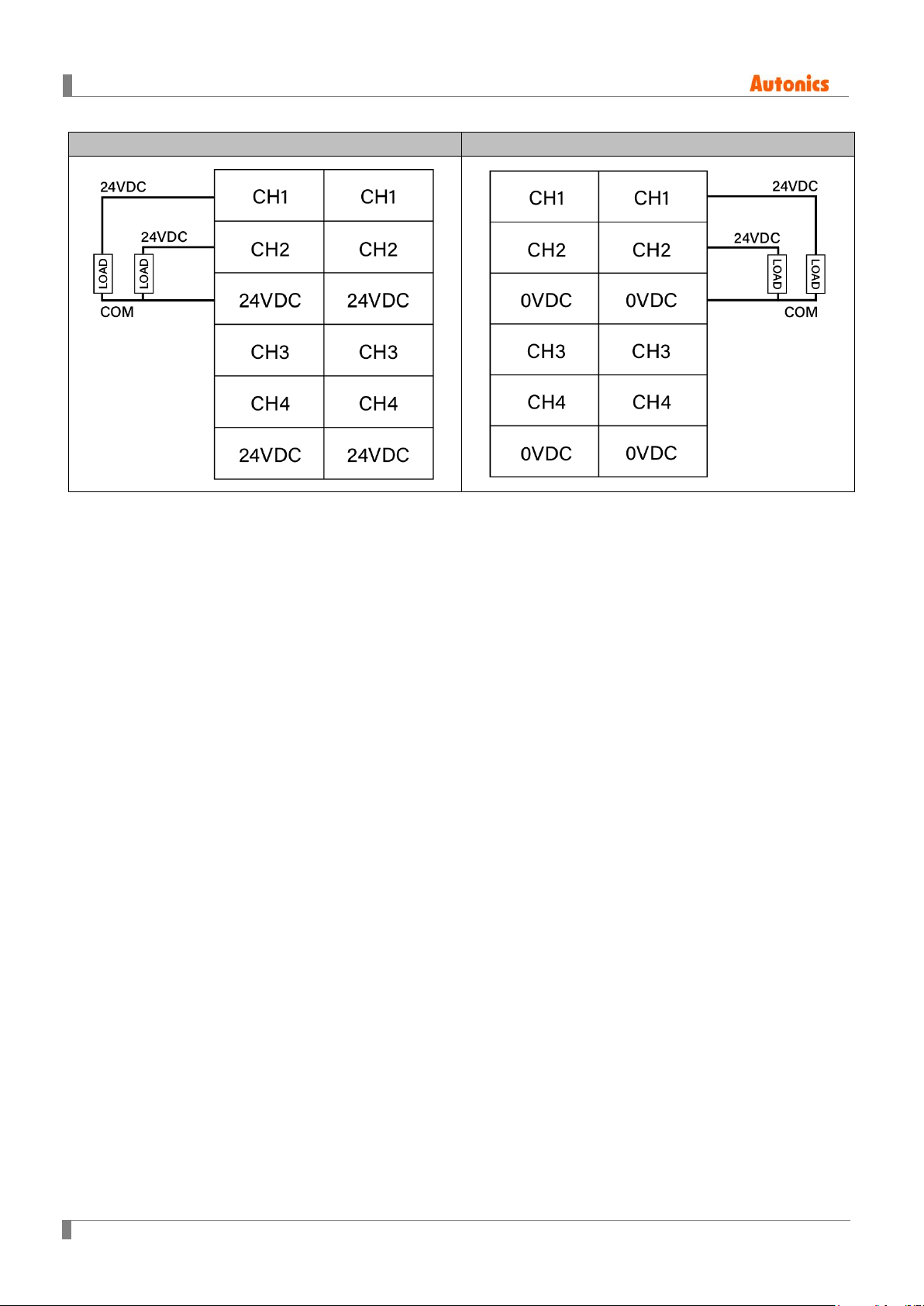 Autonics

24VDC
24VDC
LOAD
LOAD
COM

| CH1 | CH1 |
|---|---|
| CH2 | CH2 |
| 24VDC | 24VDC |
| CH3 | CH3 |
| CH4 | CH4 |
| 24VDC | 24VDC |

| CH1 | CH1 |
|---|---|
| CH2 | CH2 |
| 0VDC | 0VDC |
| CH3 | CH3 |
| CH4 | CH4 |
| 0VDC | 0VDC |

24VDC
24VDC
LOAD
LOAD
COM